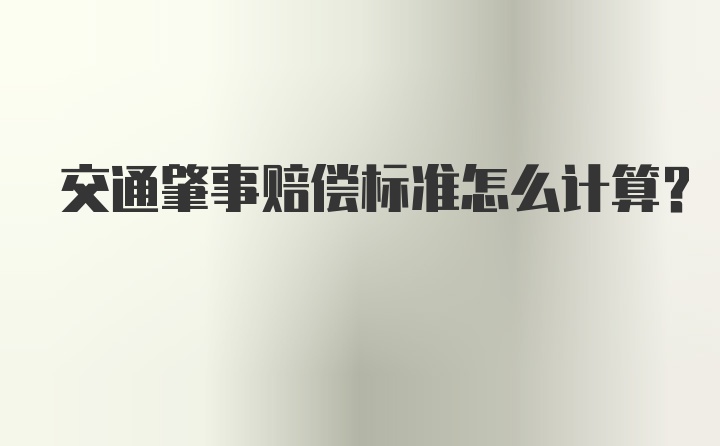 交通肇事赔偿标准怎么计算?